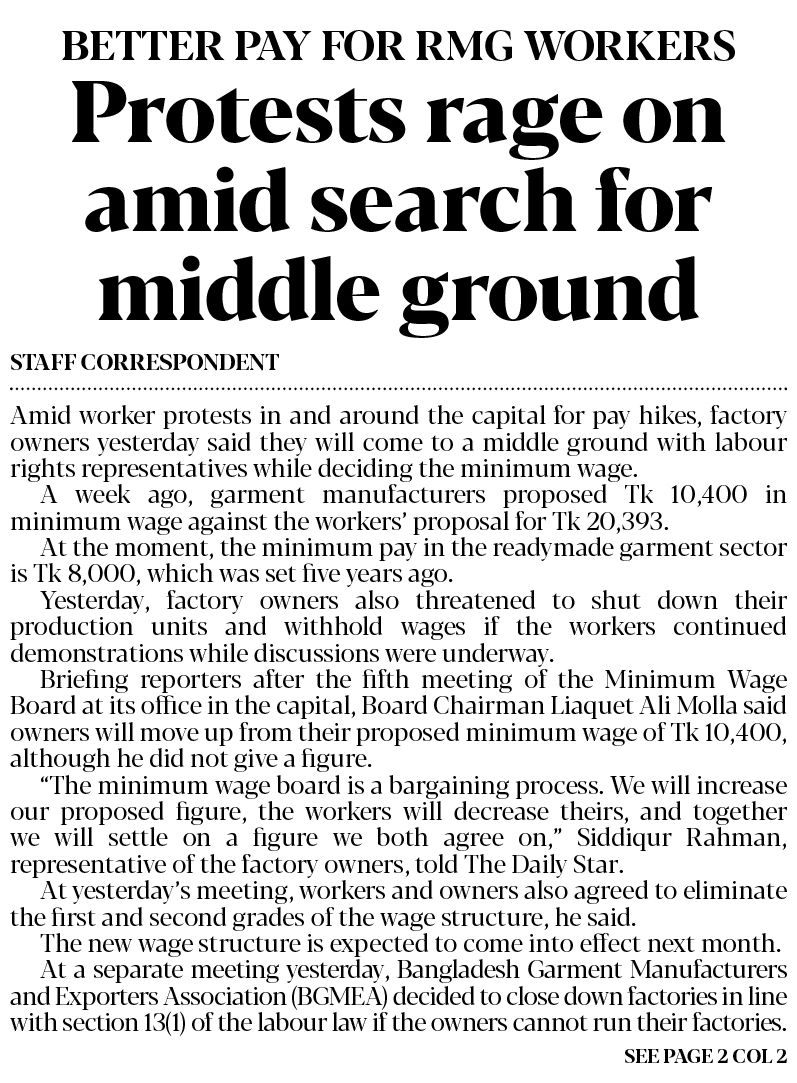 BETTER PAY FOR RMG WORKERS

Protests rage on amid search for middle ground

STAFF CORRESPONDENT

Amid worker protests in and around the capital for pay hikes, factory owners yesterday said they will come to a middle ground with labour rights representatives while deciding the minimum wage.

A week ago, garment manufacturers proposed Tk 10,400 in minimum wage against the workers' proposal for Tk 20,393.

At the moment, the minimum pay in the readymade garment sector is Tk 8,000, which was set five years ago.

Yesterday, factory owners also threatened to shut down their production units and withhold wages if the workers continued demonstrations while discussions were underway.

Briefing reporters after the fifth meeting of the Minimum Wage Board at its office in the capital, Board Chairman Liaquet Ali Molla said owners will move up from their proposed minimum wage of Tk 10,400, although he did not give a figure.

"The minimum wage board is a bargaining process. We will increase our proposed figure, the workers will decrease theirs, and together we will settle on a figure we both agree on," Siddiqur Rahman, representative of the factory owners, told The Daily Star.

At yesterday's meeting, workers and owners also agreed to eliminate the first and second grades of the wage structure, he said.

The new wage structure is expected to come into effect next month.

At a separate meeting yesterday, Bangladesh Garment Manufacturers and Exporters Association (BGMEA) decided to close down factories in line with section 13(1) of the labour law if the owners cannot run their factories.

SEE PAGE 2 COL 2